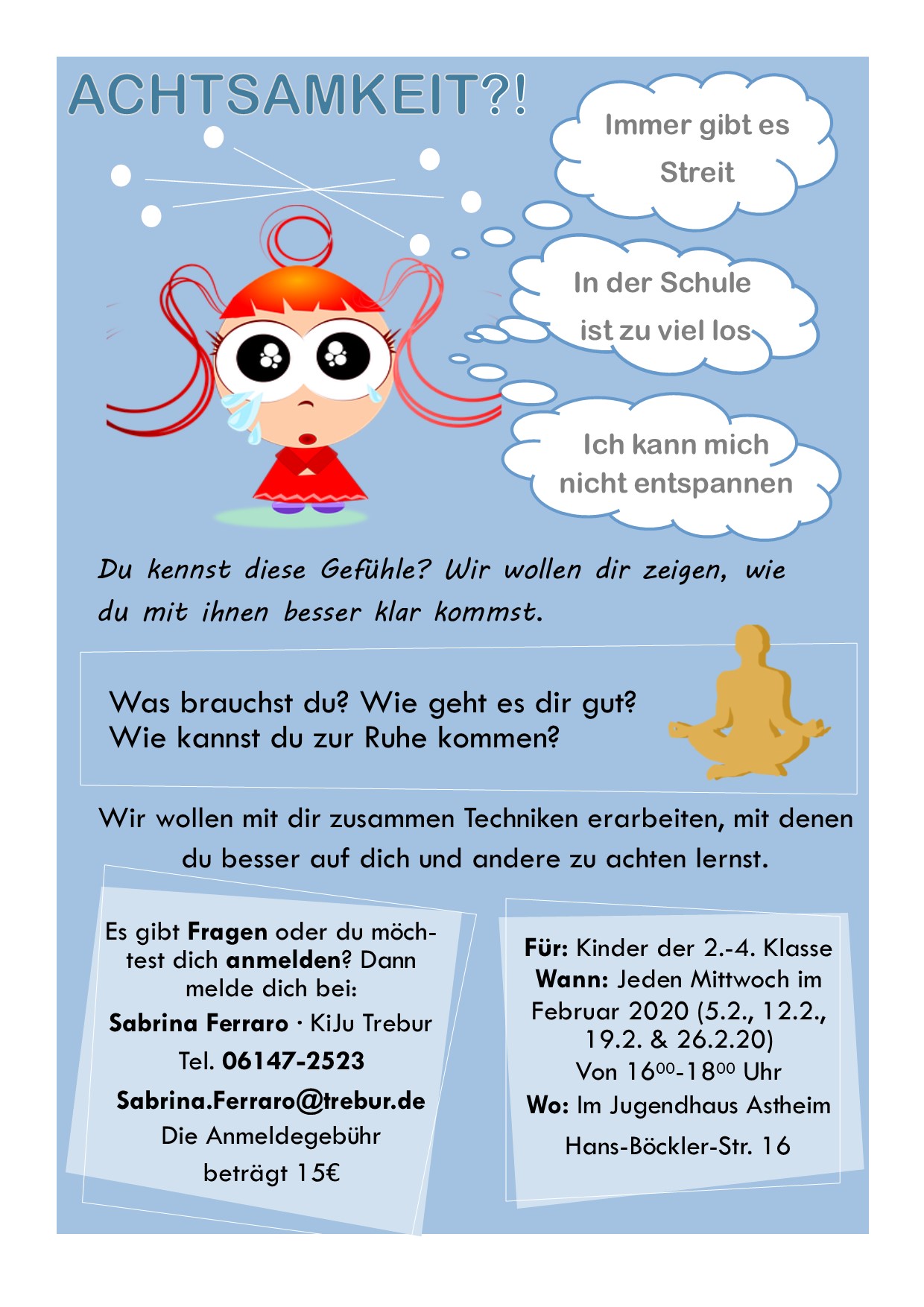 ACHTSAMKEIT?!

Immer gibt es Streit

In der Schule ist zu viel los

Ich kann mich nicht entspannen

Du kennst diese Gefühle? Wir wollen dir zeigen, wie du mit ihnen besser klar kommst.

Was brauchst du? Wie geht es dir gut?
Wie kannst du zur Ruhe kommen?

Wir wollen mit dir zusammen Techniken erarbeiten, mit denen du besser auf dich und andere zu achten lernst.

Es gibt Fragen oder du möchtest dich anmelden? Dann melde dich bei:
Sabrina Ferraro · KiJu Trebur
Tel. 06147-2523
Sabrina.Ferraro@trebur.de
Die Anmeldegebühr beträgt 15€

Für: Kinder der 2.-4. Klasse
Wann: Jeden Mittwoch im Februar 2020 (5.2., 12.2., 19.2. & 26.2.20)
Von $16^{00}$-$18^{00}$ Uhr
Wo: Im Jugendhaus Astheim
Hans-Böckler-Str. 16